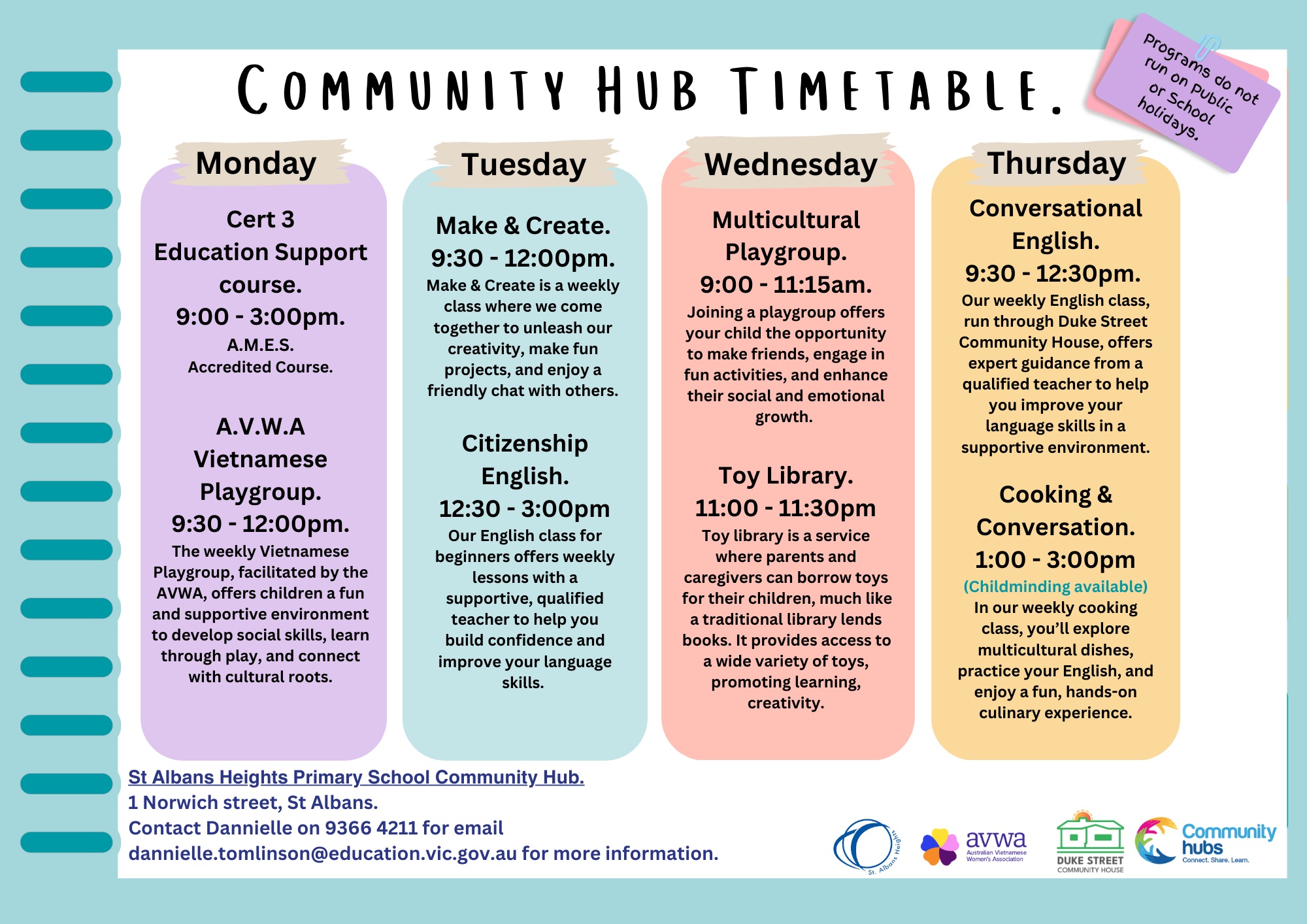 COMMUNITY HUB TIMETABLE.

Programs do not run on Public or School holidays.

Monday

Cert 3 Education Support course.
9:00 - 3:00pm.
A.M.E.S.
Accredited Course.

A.V.W.A Vietnamese Playgroup.
9:30 - 12:00pm.
The weekly Vietnamese Playgroup, facilitated by the AVWA, offers children a fun and supportive environment to develop social skills, learn through play, and connect with cultural roots.

Tuesday

Make & Create.
9:30 - 12:00pm.
Make & Create is a weekly class where we come together to unleash our creativity, make fun projects, and enjoy a friendly chat with others.

Citizenship English.
12:30 - 3:00pm
Our English class for beginners offers weekly lessons with a supportive, qualified teacher to help you build confidence and improve your language skills.

Wednesday

Multicultural Playgroup.
9:00 - 11:15am.
Joining a playgroup offers your child the opportunity to make friends, engage in fun activities, and enhance their social and emotional growth.

Toy Library.
11:00 - 11:30pm
Toy library is a service where parents and caregivers can borrow toys for their children, much like a traditional library lends books. It provides access to a wide variety of toys, promoting learning, creativity.

Thursday

Conversational English.
9:30 - 12:30pm.
Our weekly English class, run through Duke Street Community House, offers expert guidance from a qualified teacher to help you improve your language skills in a supportive environment.

Cooking & Conversation.
1:00 - 3:00pm
(Childminding available)
In our weekly cooking class, you'll explore multicultural dishes, practice your English, and enjoy a fun, hands-on culinary experience.

St Albans Heights Primary School Community Hub.
1 Norwich street, St Albans.
Contact Dannielle on 9366 4211 for email dannielle.tomlinson@education.vic.gov.au for more information.

St. Albans Heights
avwa Australian Vietnamese Women's Association
DUKE STREET COMMUNITY HOUSE
Community hubs Connect. Share. Learn.